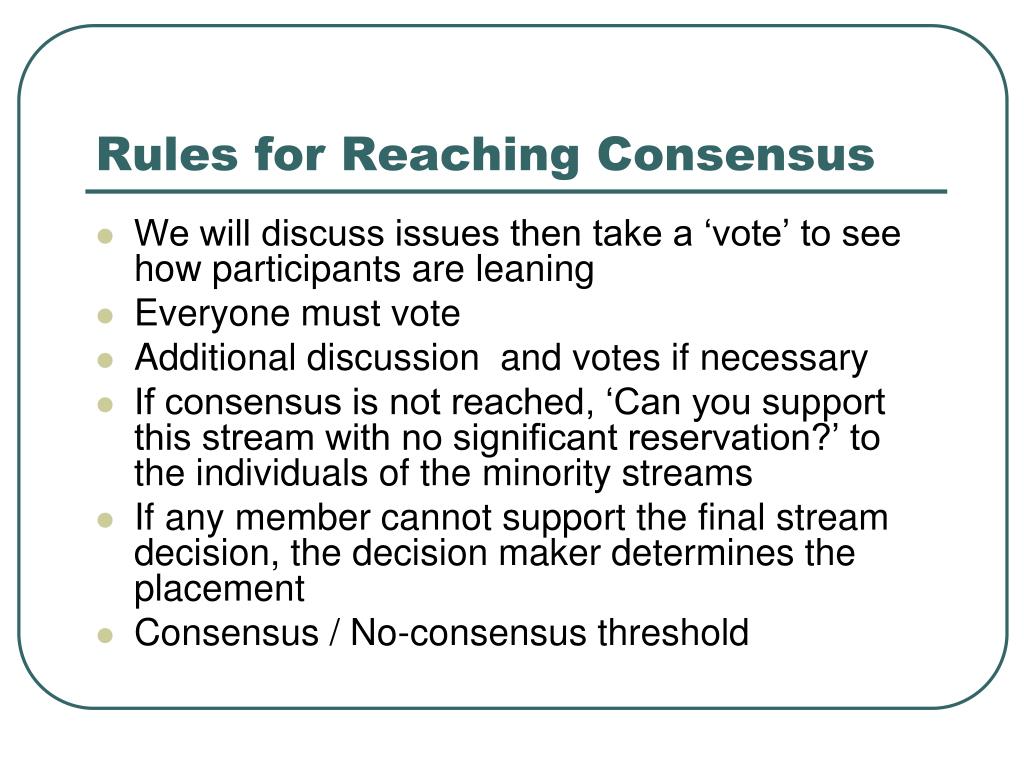 Rules for Reaching Consensus

- We will discuss issues then take a ‘vote’ to see how participants are leaning
- Everyone must vote
- Additional discussion and votes if necessary
- If consensus is not reached, ‘Can you support this stream with no significant reservation?’ to the individuals of the minority streams
- If any member cannot support the final stream decision, the decision maker determines the placement
- Consensus / No-consensus threshold